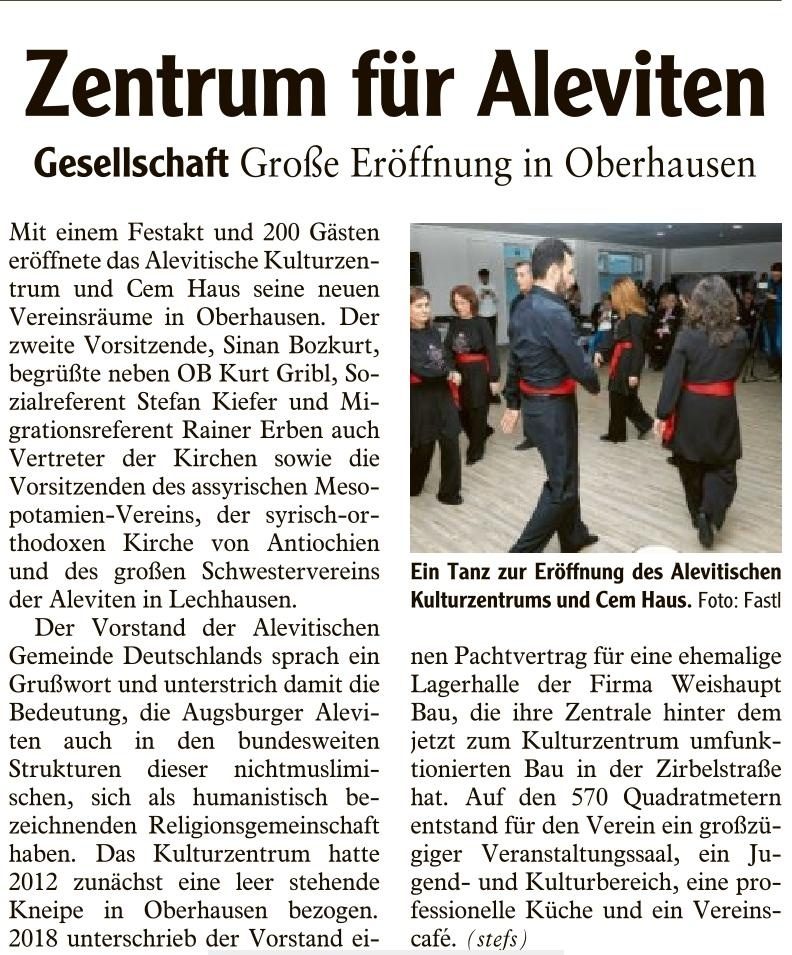 Zentrum für Aleviten

Gesellschaft Große Eröffnung in Oberhausen

Mit einem Festakt und 200 Gästen eröffnete das Alevitische Kulturzentrum und Cem Haus seine neuen Vereinsräume in Oberhausen. Der zweite Vorsitzende, Sinan Bozkurt, begrüßte neben OB Kurt Gribl, Sozialreferent Stefan Kiefer und Migrationsreferent Rainer Erben auch Vertreter der Kirchen sowie die Vorsitzenden des assyrischen Mesopotamien-Vereins, der syrisch-orthodoxen Kirche von Antiochien und des großen Schwestervereins der Aleviten in Lechhausen.

Der Vorstand der Alevitischen Gemeinde Deutschlands sprach ein Grußwort und unterstrich damit die Bedeutung, die Augsburger Aleviten auch in den bundesweiten Strukturen dieser nichtmuslimischen, sich als humanistisch bezeichnenden Religionsgemeinschaft haben. Das Kulturzentrum hatte 2012 zunächst eine leer stehende Kneipe in Oberhausen bezogen. 2018 unterschrieb der Vorstand einen Pachtvertrag für eine ehemalige Lagerhalle der Firma Weishaupt Bau, die ihre Zentrale hinter dem jetzt zum Kulturzentrum umfunktionierten Bau in der Zirbelstraße hat. Auf den 570 Quadratmetern entstand für den Verein ein großzügiger Veranstaltungssaal, ein Jugend- und Kulturbereich, eine professionelle Küche und ein Vereinscafé. (stefs)

Ein Tanz zur Eröffnung des Alevitischen Kulturzentrums und Cem Haus. Foto: Fastl